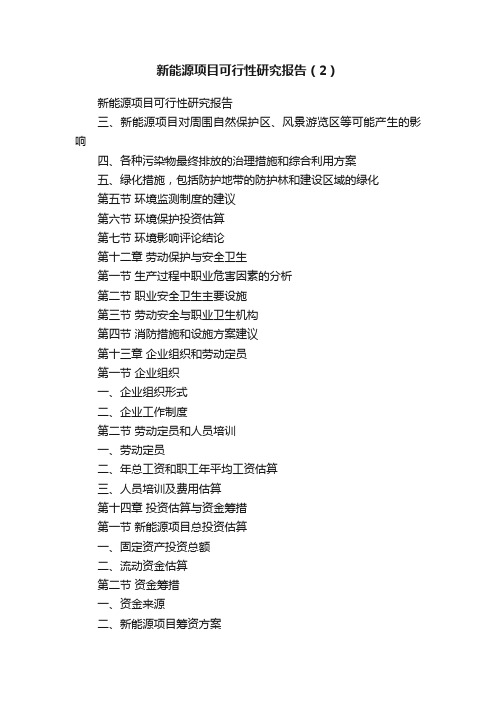 新能源项目可行性研究报告（2）

新能源项目可行性研究报告

三、新能源项目对周围自然保护区、风景游览区等可能产生的影响

四、各种污染物最终排放的治理措施和综合利用方案

五、绿化措施，包括防护地带的防护林和建设区域的绿化

第五节 环境监测制度的建议

第六节 环境保护投资估算

第七节 环境影响评论结论

第十二章 劳动保护与安全卫生

第一节 生产过程中职业危害因素的分析

第二节 职业安全卫生主要设施

第三节 劳动安全与职业卫生机构

第四节 消防措施和设施方案建议

第十三章 企业组织和劳动定员

第一节 企业组织

一、企业组织形式

二、企业工作制度

第二节 劳动定员和人员培训

一、劳动定员

二、年总工资和职工年平均工资估算

三、人员培训及费用估算

第十四章 投资估算与资金筹措

第一节 新能源项目总投资估算

一、固定资产投资总额

二、流动资金估算

第二节 资金筹措

一、资金来源

二、新能源项目筹资方案